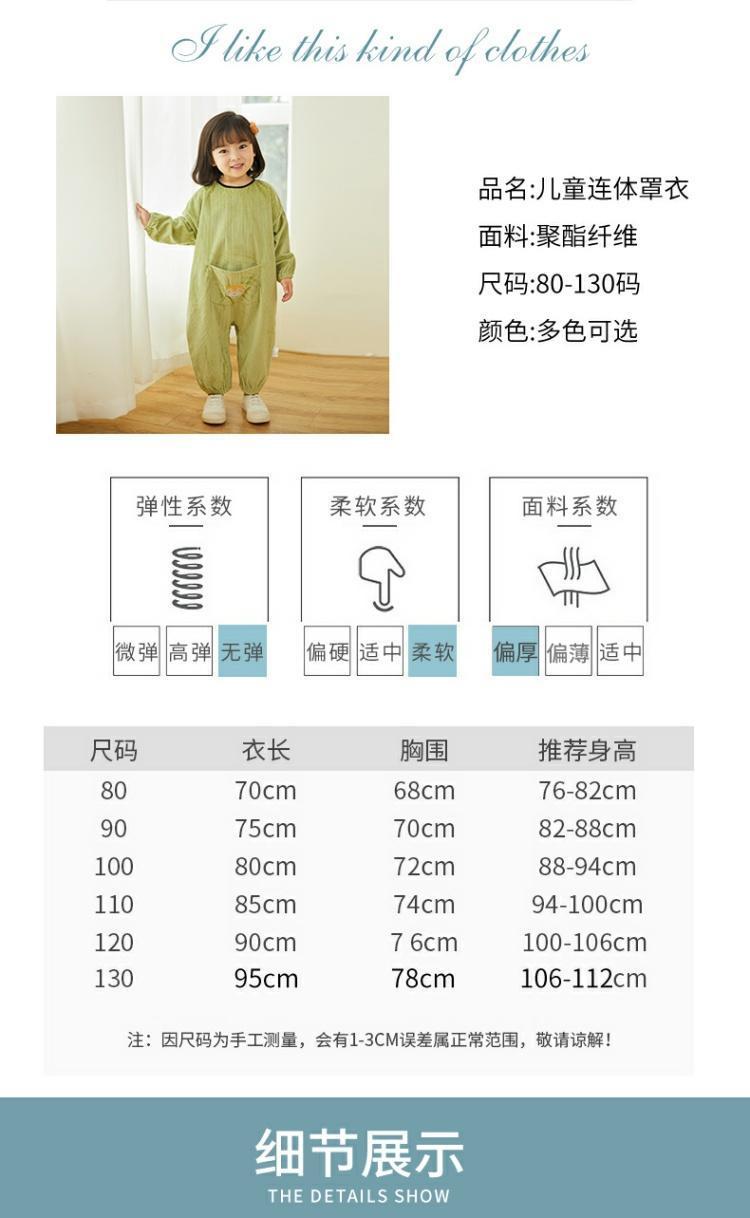 I like this kind of clothes

品名:儿童连体罩衣
面料:聚酯纤维
尺码:80-130码
颜色:多色可选

弹性系数
微弹 高弹 无弹

柔软系数
偏硬 适中 柔软

面料系数
偏厚 偏薄 适中

| 尺码 | 衣长 | 胸围 | 推荐身高 |
|---|---|---|---|
| 80 | 70cm | 68cm | 76-82cm |
| 90 | 75cm | 70cm | 82-88cm |
| 100 | 80cm | 72cm | 88-94cm |
| 110 | 85cm | 74cm | 94-100cm |
| 120 | 90cm | 7 6cm | 100-106cm |
| 130 | 95cm | 78cm | 106-112cm |

注：因尺码为手工测量，会有1-3CM误差属正常范围，敬请谅解！

细节展示
THE DETAILS SHOW